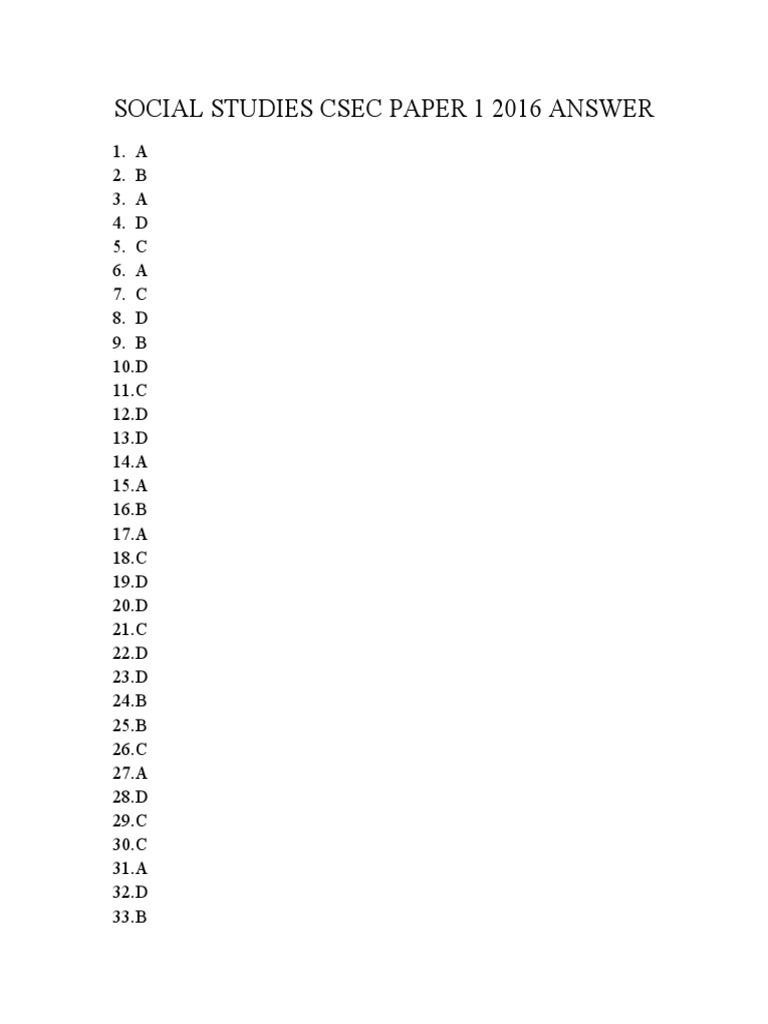 SOCIAL STUDIES CSEC PAPER 1 2016 ANSWER

1. A
2. B
3. A
4. D
5. C
6. A
7. C
8. D
9. B
10.D
11.C
12.D
13.D
14.A
15.A
16.B
17.A
18.C
19.D
20.D
21.C
22.D
23.D
24.B
25.B
26.C
27.A
28.D
29.C
30.C
31.A
32.D
33.B